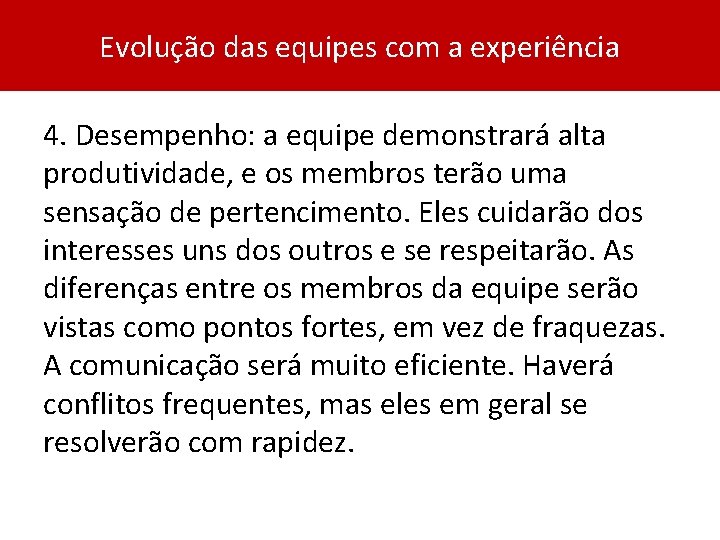 Evolução das equipes com a experiência

4. Desempenho: a equipe demonstrará alta produtividade, e os membros terão uma sensação de pertencimento. Eles cuidarão dos interesses uns dos outros e se respeitarão. As diferenças entre os membros da equipe serão vistas como pontos fortes, em vez de fraquezas. A comunicação será muito eficiente. Haverá conflitos frequentes, mas eles em geral se resolverão com rapidez.